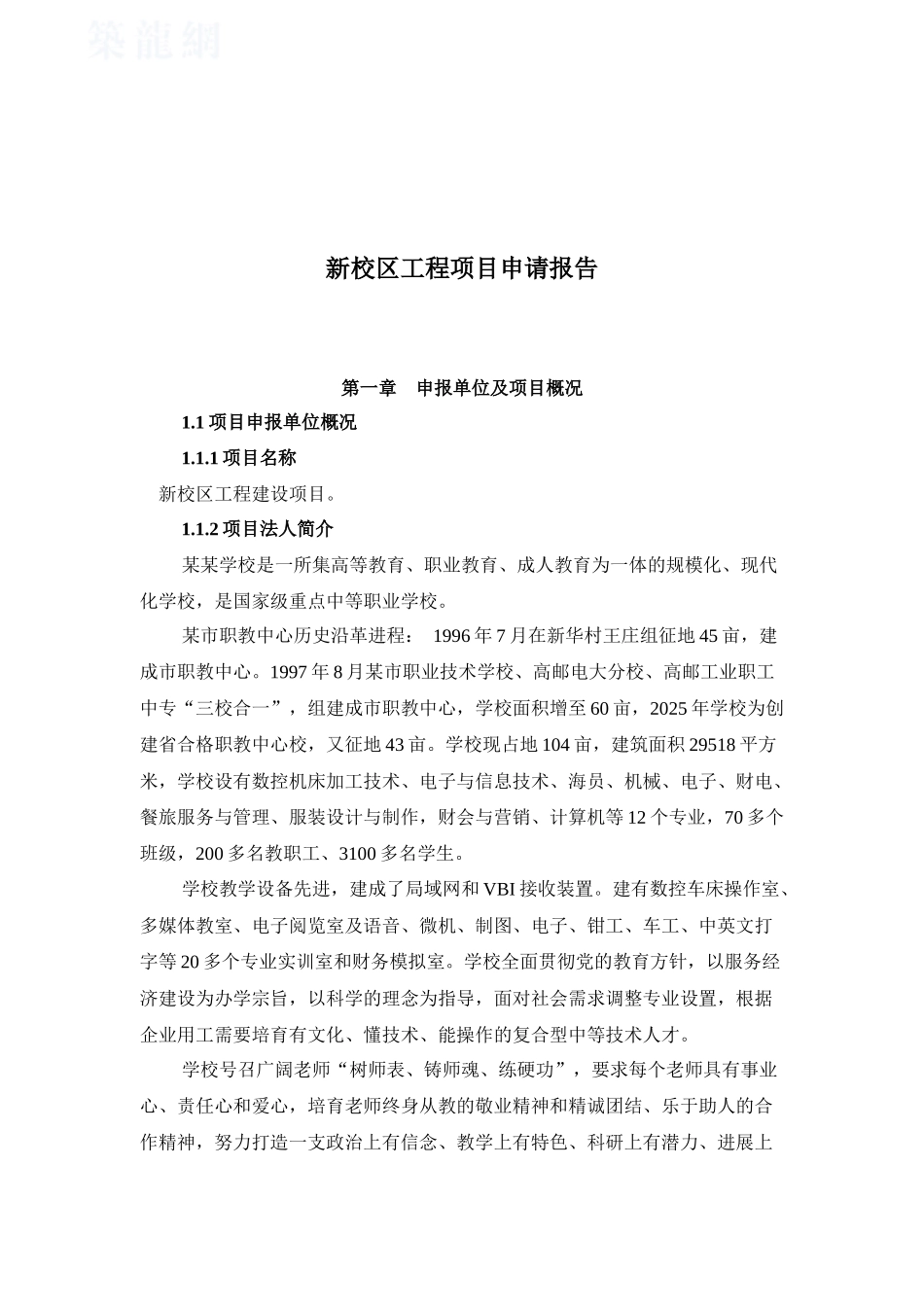 築龍網

新校区工程项目申请报告

第一章　申报单位及项目概况

1.1 项目申报单位概况

1.1.1 项目名称

新校区工程建设项目。

1.1.2 项目法人简介

某某学校是一所集高等教育、职业教育、成人教育为一体的规模化、现代化学校，是国家级重点中等职业学校。

某市职教中心历史沿革进程： 1996 年 7 月在新华村王庄组征地 45 亩，建成市职教中心。1997 年 8 月某市职业技术学校、高邮电大分校、高邮工业职工中专“三校合一”，组建成市职教中心，学校面积增至 60 亩，2025 年学校为创建省合格职教中心校，又征地 43 亩。学校现占地 104 亩，建筑面积 29518 平方米，学校设有数控机床加工技术、电子与信息技术、海员、机械、电子、财电、餐旅服务与管理、服装设计与制作，财会与营销、计算机等 12 个专业，70 多个班级，200 多名教职工、3100 多名学生。

学校教学设备先进，建成了局域网和 VBI 接收装置。建有数控车床操作室、多媒体教室、电子阅览室及语音、微机、制图、电子、钳工、车工、中英文打字等 20 多个专业实训室和财务模拟室。学校全面贯彻党的教育方针，以服务经济建设为办学宗旨，以科学的理念为指导，面对社会需求调整专业设置，根据企业用工需要培育有文化、懂技术、能操作的复合型中等技术人才。

学校号召广阔老师“树师表、铸师魂、练硬功”，要求每个老师具有事业心、责任心和爱心，培育老师终身从教的敬业精神和精诚团结、乐于助人的合作精神，努力打造一支政治上有信念、教学上有特色、科研上有潜力、进展上